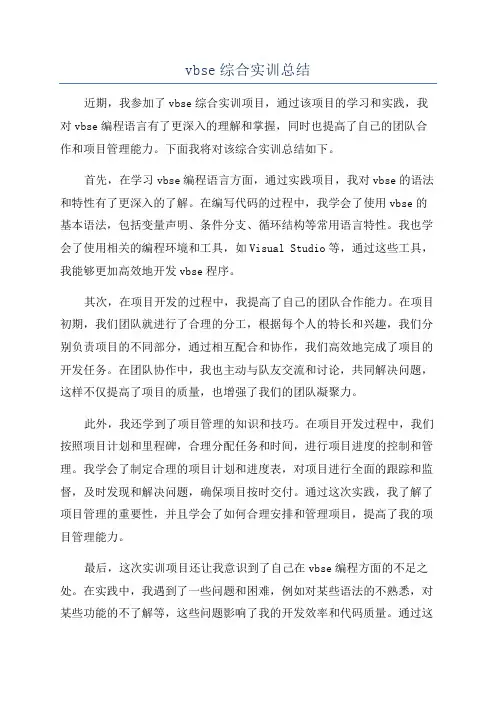 vbse 综合实训总结

近期，我参加了 vbse 综合实训项目，通过该项目的学习和实践，我对 vbse 编程语言有了更深入的理解和掌握，同时也提高了自己的团队合作和项目管理能力。下面我将对该综合实训总结如下。

首先，在学习 vbse 编程语言方面，通过实践项目，我对 vbse 的语法和特性有了更深入的了解。在编写代码的过程中，我学会了使用 vbse 的基本语法，包括变量声明、条件分支、循环结构等常用语言特性。我也学会了使用相关的编程环境和工具，如 Visual Studio 等，通过这些工具，我能够更加高效地开发 vbse 程序。

其次，在项目开发的过程中，我提高了自己的团队合作能力。在项目初期，我们团队就进行了合理的分工，根据每个人的特长和兴趣，我们分别负责项目的不同部分，通过相互配合和协作，我们高效地完成了项目的开发任务。在团队协作中，我也主动与队友交流和讨论，共同解决问题，这样不仅提高了项目的质量，也增强了我们的团队凝聚力。

此外，我还学到了项目管理的知识和技巧。在项目开发过程中，我们按照项目计划和里程碑，合理分配任务和时间，进行项目进度的控制和管理。我学会了制定合理的项目计划和进度表，对项目进行全面的跟踪和监督，及时发现和解决问题，确保项目按时交付。通过这次实践，我了解了项目管理的重要性，并且学会了如何合理安排和管理项目，提高了我的项目管理能力。

最后，这次实训项目还让我意识到了自己在 vbse 编程方面的不足之处。在实践中，我遇到了一些问题和困难，例如对某些语法的不熟悉，对某些功能的不了解等，这些问题影响了我的开发效率和代码质量。通过这